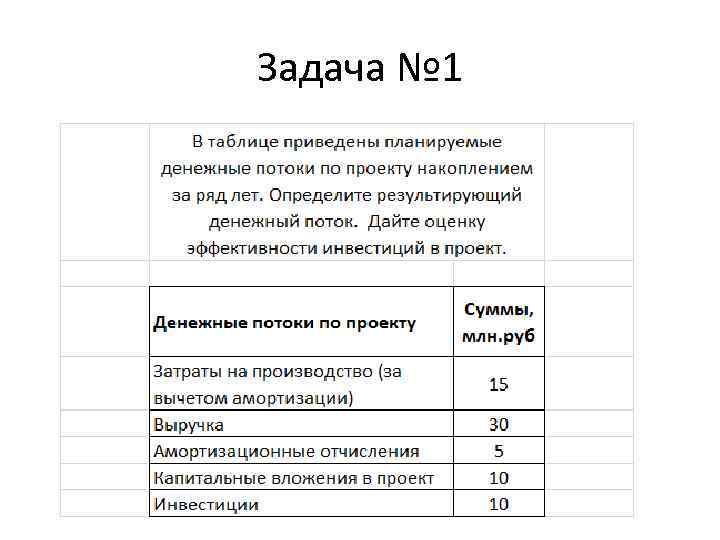 Задача №1

В таблице приведены планируемые денежные потоки по проекту накоплением за ряд лет. Определите результирующий денежный поток. Дайте оценку эффективности инвестиций в проект.

| Денежные потоки по проекту | Суммы, млн.руб |
|---|---|
| Затраты на производство (за вычетом амортизации) | 15 |
| Выручка | 30 |
| Амортизационные отчисления | 5 |
| Капитальные вложения в проект | 10 |
| Инвестиции | 10 |